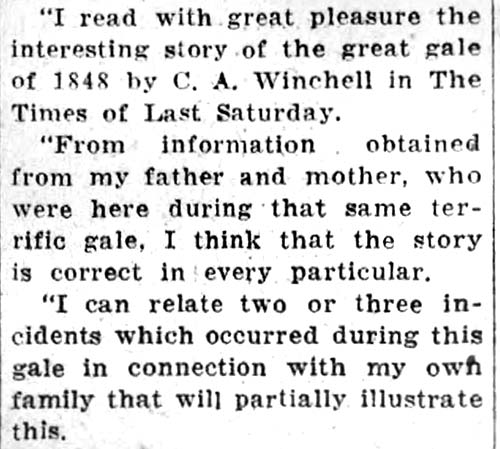 "I read with great pleasure the interesting story of the great gale of 1848 by C. A. Winchell in The Times of Last Saturday.

"From information obtained from my father and mother, who were here during that same terrific gale, I think that the story is correct in every particular.

"I can relate two or three incidents which occurred during this gale in connection with my own family that will partially illustrate this.